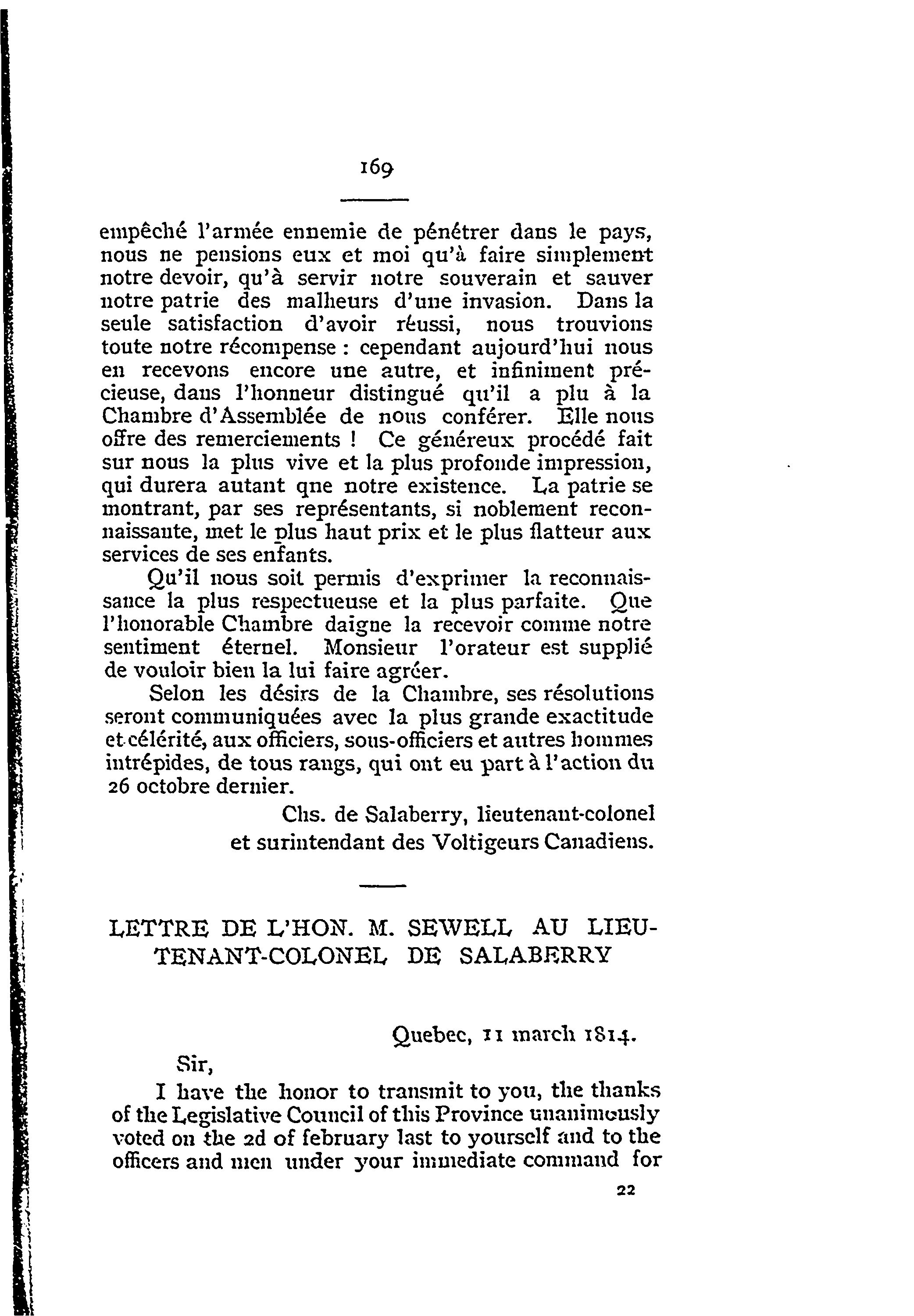 169

empêché l'armée ennemie de pénétrer dans le pays, nous ne pensions eux et moi qu'à faire simplement notre devoir, qu'à servir notre souverain et sauver notre patrie des malheurs d'une invasion. Dans la seule satisfaction d'avoir réussi, nous trouvions toute notre récompense : cependant aujourd'hui nous en recevons encore une autre, et infiniment précieuse, dans l'honneur distingué qu'il a plu à la Chambre d'Assemblée de nous conférer. Elle nous offre des remerciements ! Ce généreux procédé fait sur nous la plus vive et la plus profonde impression, qui durera autant qne notre existence. La patrie se montrant, par ses représentants, si noblement reconnaissante, met le plus haut prix et le plus flatteur aux services de ses enfants.

Qu'il nous soit permis d'exprimer la reconnaissance la plus respectueuse et la plus parfaite. Que l'honorable Chambre daigne la recevoir comme notre sentiment éternel. Monsieur l'orateur est supplié de vouloir bien la lui faire agréer.

Selon les désirs de la Chambre, ses résolutions seront communiquées avec la plus grande exactitude et célérité, aux officiers, sous-officiers et autres hommes intrépides, de tous rangs, qui ont eu part à l'action du 26 octobre dernier.

Chs. de Salaberry, lieutenant-colonel et surintendant des Voltigeurs Canadiens.

LETTRE DE L'HON. M. SEWELL AU LIEUTENANT-COLONEL DE SALABERRY

Quebec, 11 march 1814.

Sir,

I have the honor to transmit to you, the thanks of the Legislative Council of this Province unanimously voted on the 2d of february last to yourself and to the officers and men under your immediate command for

22